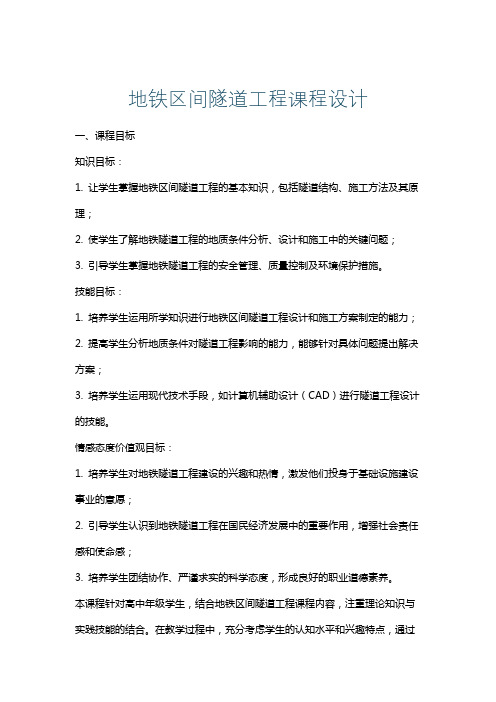 地铁区间隧道工程课程设计

一、课程目标

知识目标：

1. 让学生掌握地铁区间隧道工程的基本知识，包括隧道结构、施工方法及其原理；

2. 使学生了解地铁隧道工程的地质条件分析、设计和施工中的关键问题；

3. 引导学生掌握地铁隧道工程的安全管理、质量控制及环境保护措施。

技能目标：

1. 培养学生运用所学知识进行地铁区间隧道工程设计和施工方案制定的能力；

2. 提高学生分析地质条件对隧道工程影响的能力，能够针对具体问题提出解决方案；

3. 培养学生运用现代技术手段，如计算机辅助设计（CAD）进行隧道工程设计的技能。

情感态度价值观目标：

1. 培养学生对地铁隧道工程建设的兴趣和热情，激发他们投身于基础设施建设事业的意愿；

2. 引导学生认识到地铁隧道工程在国民经济发展中的重要作用，增强社会责任感和使命感；

3. 培养学生团结协作、严谨求实的科学态度，形成良好的职业道德素养。

本课程针对高中年级学生，结合地铁区间隧道工程课程内容，注重理论知识与实践技能的结合。在教学过程中，充分考虑学生的认知水平和兴趣特点，通过